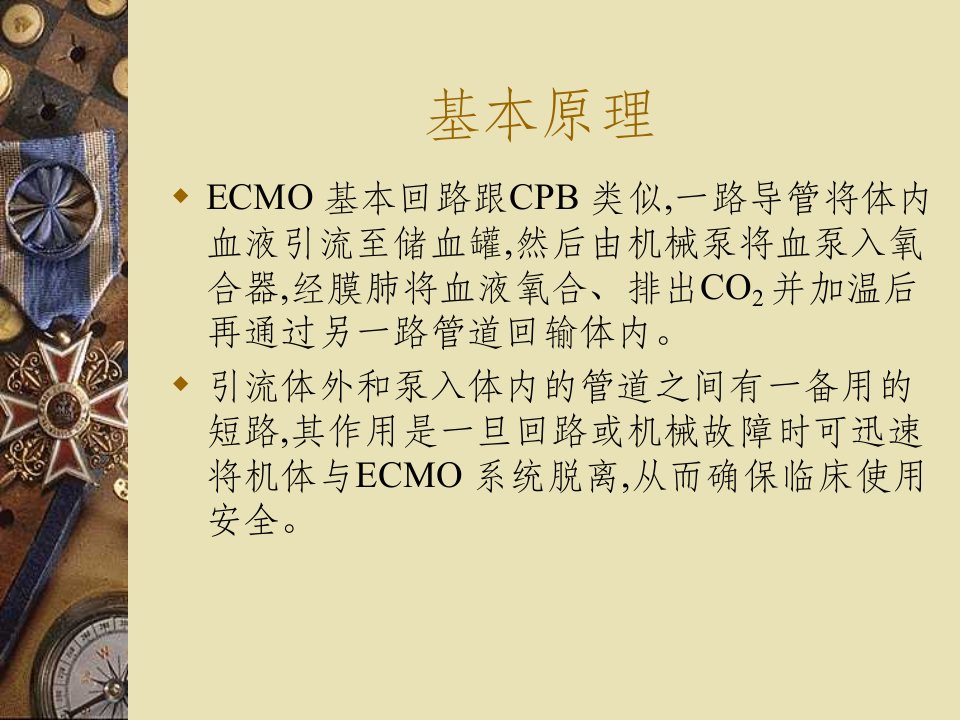 基本原理

• ECMO基本回路跟CPB类似,一路导管将体内血液引流至储血罐,然后由机械泵将血泵入氧合器,经膜肺将血液氧合、排出$CO_2$并加温后再通过另一路管道回输体内。

• 引流体外和泵入体内的管道之间有一备用的短路,其作用是一旦回路或机械故障时可迅速将机体与ECMO系统脱离,从而确保临床使用安全。